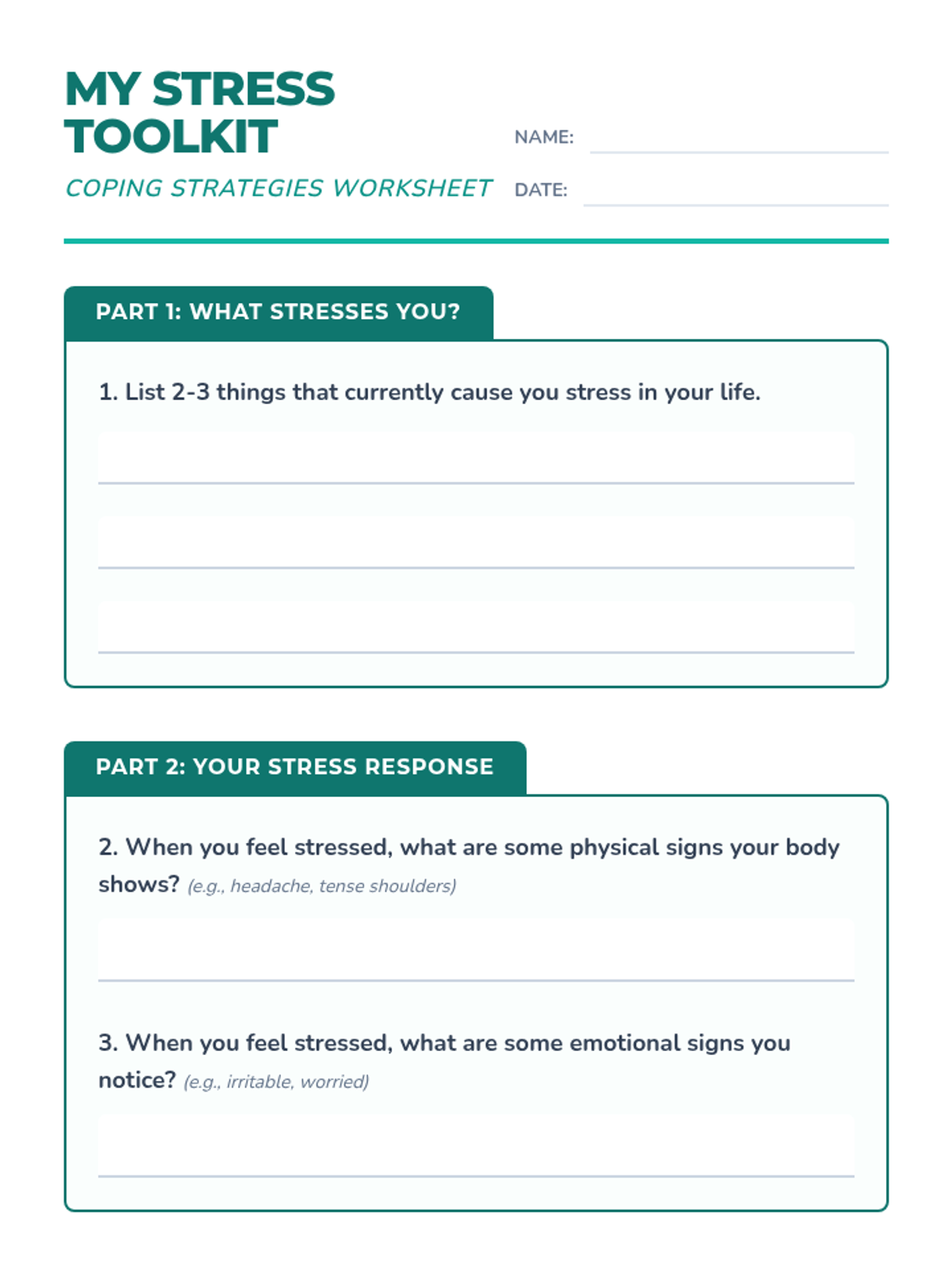 MY STRESS TOOLKIT

COPING STRATEGIES WORKSHEET

NAME:

DATE:

PART 1: WHAT STRESSES YOU?

1. List 2-3 things that currently cause you stress in your life.

PART 2: YOUR STRESS RESPONSE

2. When you feel stressed, what are some physical signs your body shows? (e.g., headache, tense shoulders)

3. When you feel stressed, what are some emotional signs you notice? (e.g., irritable, worried)